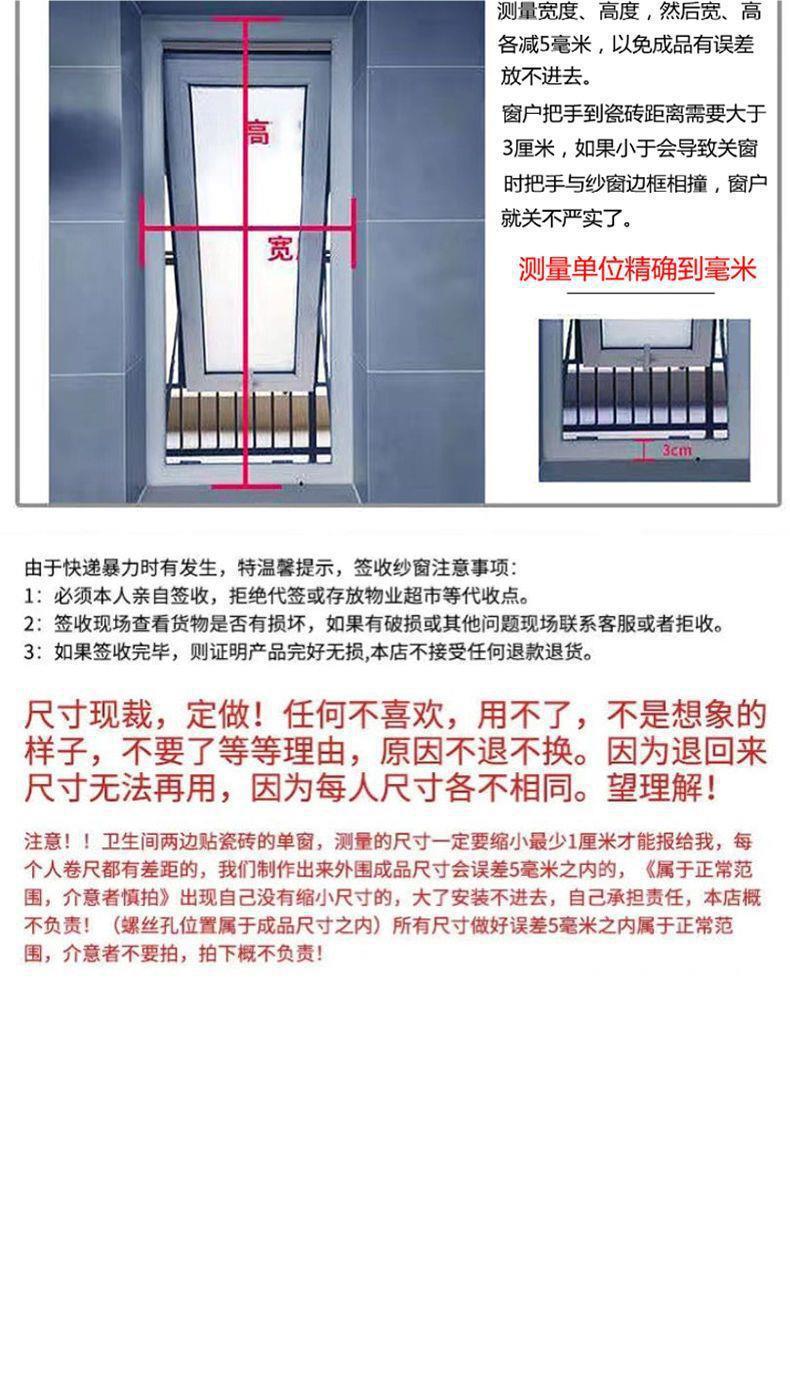 高

宽

测量宽度、高度，然后宽、高各减5毫米，以免成品有误差放不进去。

窗户把手到瓷砖距离需要大于3厘米，如果小于会导致关窗时把手与纱窗边框相撞，窗户就关不严实了。

测量单位精确到毫米

3cm

由于快递暴力时有发生，特温馨提示，签收纱窗注意事项：
1：必须本人亲自签收，拒绝代签或存放物业超市等代收点。
2：签收现场查看货物是否有损坏，如果有破损或其他问题现场联系客服或者拒收。
3：如果签收完毕，则证明产品完好无损,本店不接受任何退款退货。

尺寸现裁，定做！任何不喜欢，用不了，不是想象的样子，不要了等等理由，原因不退不换。因为退回来尺寸无法再用，因为每人尺寸各不相同。望理解！

注意！！卫生间两边贴瓷砖的单窗，测量的尺寸一定要缩小最少1厘米才能报给我，每个人卷尺都有差距的，我们制作出来外围成品尺寸会误差5毫米之内的，《属于正常范围，介意者慎拍》出现自己没有缩小尺寸的，大了安装不进去，自己承担责任，本店概不负责！（螺丝孔位置属于成品尺寸之内）所有尺寸做好误差5毫米之内属于正常范围，介意者不要拍，拍下概不负责！